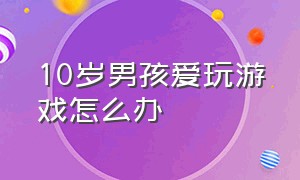 10岁男孩爱玩游戏怎么办